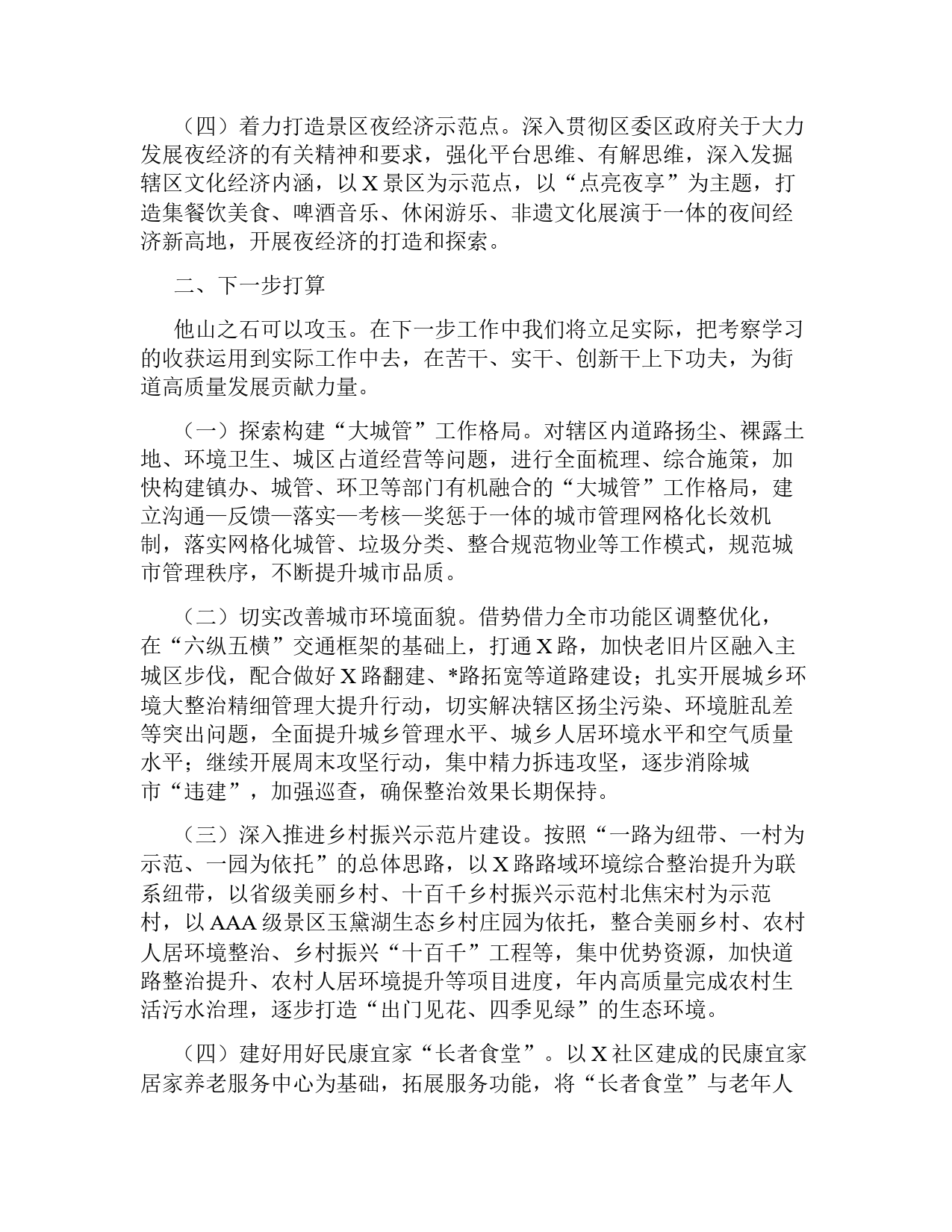 （四）着力打造景区夜经济示范点。深入贯彻区委区政府关于大力发展夜经济的有关精神和要求，强化平台思维、有解思维，深入发掘辖区文化经济内涵，以X景区为示范点，以“点亮夜享”为主题，打造集餐饮美食、啤酒音乐、休闲游乐、非遗文化展演于一体的夜间经济新高地，开展夜经济的打造和探索。

二、下一步打算

他山之石可以攻玉。在下一步工作中我们将立足实际，把考察学习的收获运用到实际工作中去，在苦干、实干、创新干上下功夫，为街道高质量发展贡献力量。

（一）探索构建“大城管”工作格局。对辖区内道路扬尘、裸露土地、环境卫生、城区占道经营等问题，进行全面梳理、综合施策，加快构建镇办、城管、环卫等部门有机融合的“大城管”工作格局，建立沟通—反馈—落实—考核—奖惩于一体的城市管理网格化长效机制，落实网格化城管、垃圾分类、整合规范物业等工作模式，规范城市管理秩序，不断提升城市品质。

（二）切实改善城市环境面貌。借势借力全市功能区调整优化，在“六纵五横”交通框架的基础上，打通X路，加快老旧片区融入主城区步伐，配合做好X路翻建、*路拓宽等道路建设；扎实开展城乡环境大整治精细管理大提升行动，切实解决辖区扬尘污染、环境脏乱差等突出问题，全面提升城乡管理水平、城乡人居环境水平和空气质量水平；继续开展周末攻坚行动，集中精力拆违攻坚，逐步消除城市“违建”，加强巡查，确保整治效果长期保持。

（三）深入推进乡村振兴示范片建设。按照“一路为纽带、一村为示范、一园为依托”的总体思路，以X路路域环境综合整治提升为联系纽带，以省级美丽乡村、十百千乡村振兴示范村北焦宋村为示范村，以AAA级景区玉黛湖生态乡村庄园为依托，整合美丽乡村、农村人居环境整治、乡村振兴“十百千”工程等，集中优势资源，加快道路整治提升、农村人居环境提升等项目进度，年内高质量完成农村生活污水治理，逐步打造“出门见花、四季见绿”的生态环境。

（四）建好用好民康宜家“长者食堂”。以X社区建成的民康宜家居家养老服务中心为基础，拓展服务功能，将“长者食堂”与老年人